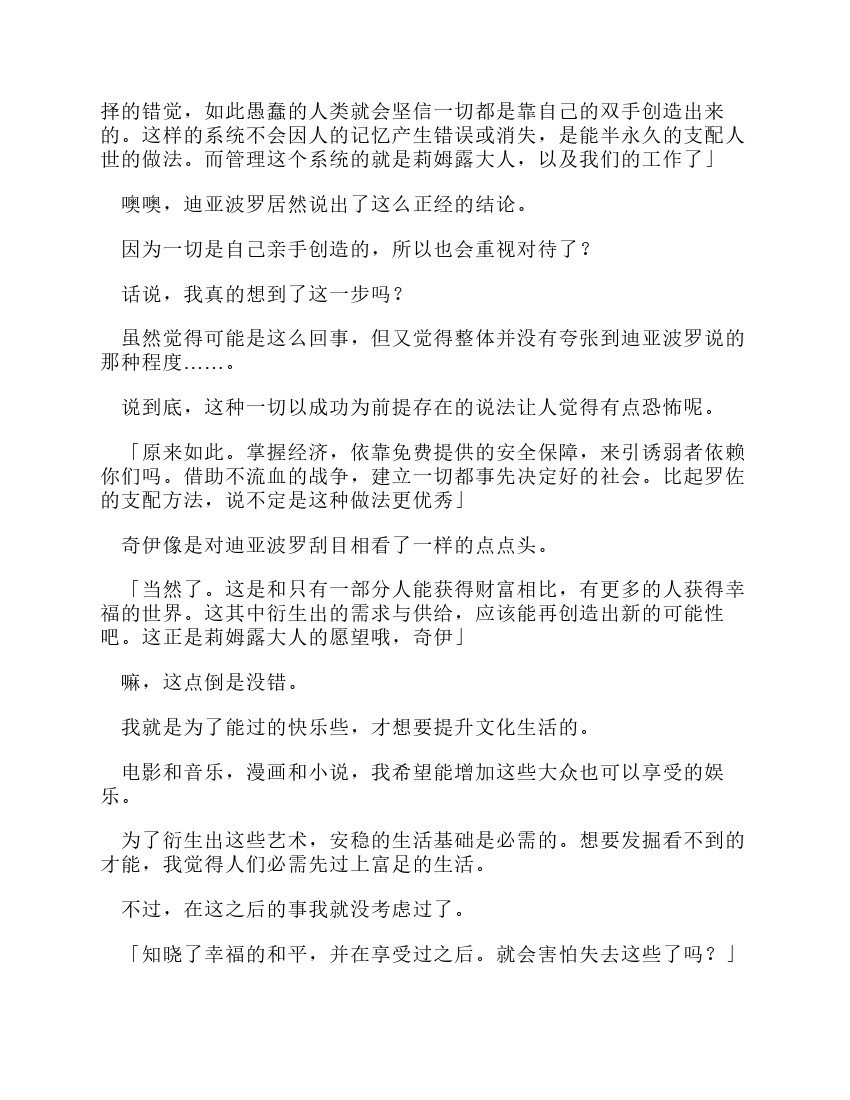 择的错觉，如此愚蠢的人类就会坚信一切都是靠自己的双手创造出来的。这样的系统不会因人的记忆产生错误或消失，是能半永久的支配人世的做法。而管理这个系统的就是莉姆露大人，以及我们的工作了」

噢噢，迪亚波罗居然说出了这么正经的结论。

因为一切是自己亲手创造的，所以也会重视对待了？

话说，我真的想到了这一步吗？

虽然觉得可能是这么回事，但又觉得整体并没有夸张到迪亚波罗说的那种程度……。

说到底，这种一切以成功为前提存在的说法让人觉得有点恐怖呢。

「原来如此。掌握经济，依靠免费提供的安全保障，来引诱弱者依赖你们吗。借助不流血的战争，建立一切都事先决定好的社会。比起罗佐的支配方法，说不定是这种做法更优秀」

奇伊像是对迪亚波罗刮目相看了一样的点点头。

「当然了。这是和只有一部分人能获得财富相比，有更多的人获得幸福的世界。这其中衍生出的需求与供给，应该能再创造出新的可能性吧。这正是莉姆露大人的愿望哦，奇伊」

嘛，这点倒是没错。

我就是为了能过的快乐些，才想要提升文化生活的。

电影和音乐，漫画和小说，我希望能增加这些大众也可以享受的娱乐。

为了衍生出这些艺术，安稳的生活基础是必需的。想要发掘看不到的才能，我觉得人们必需先过上富足的生活。

不过，在这之后的事我就没考虑过了。

「知晓了幸福的和平，并在享受过之后。就会害怕失去这些了吗？」